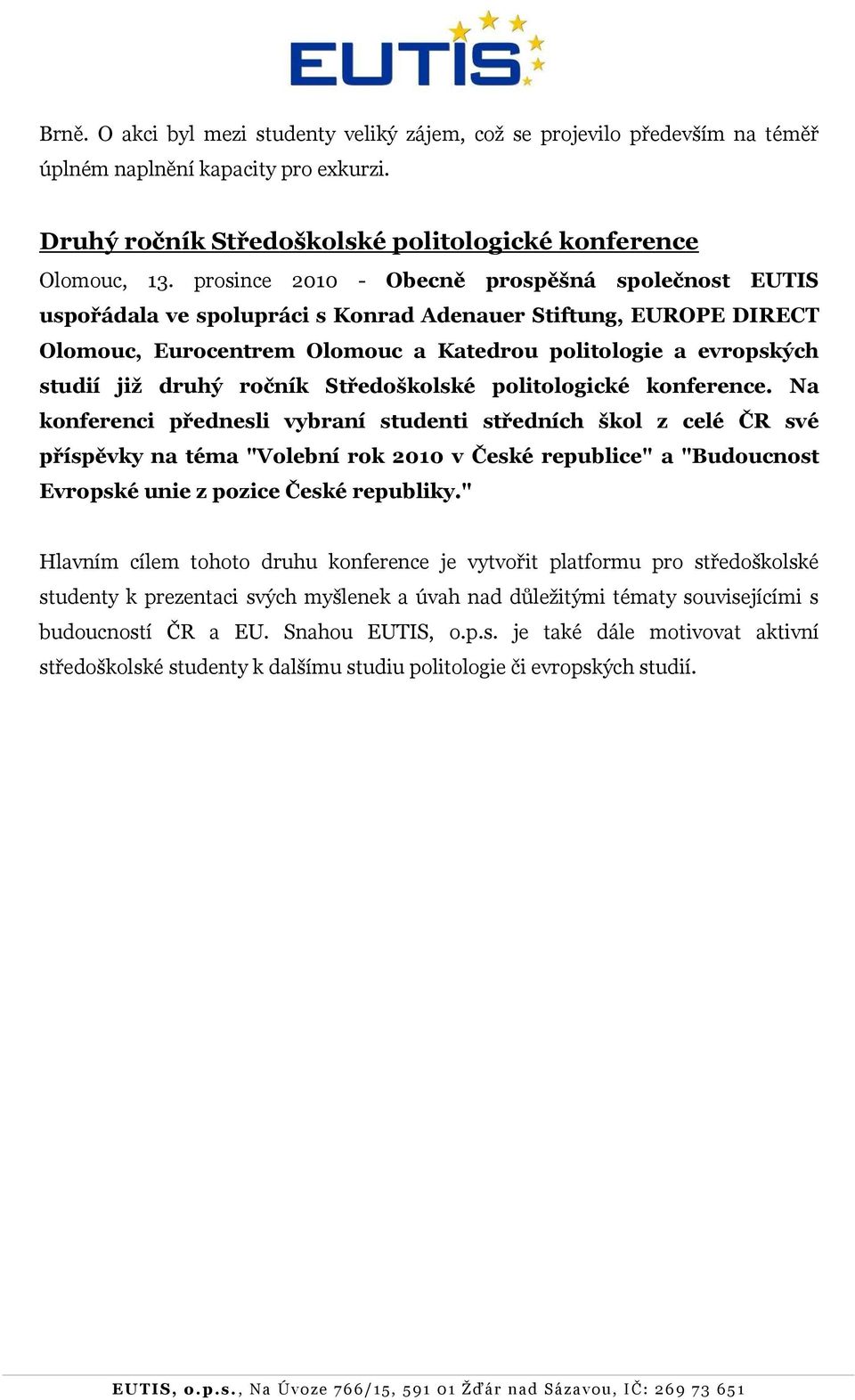 EUTIS

Brně. O akci byl mezi studenty veliký zájem, což se projevilo především na téměř úplném naplnění kapacity pro exkurzi.

Druhý ročník Středoškolské politologické konference

Olomouc, 13. prosince 2010 - Obecně prospěšná společnost EUTIS uspořádala ve spolupráci s Konrad Adenauer Stiftung, EUROPE DIRECT Olomouc, Eurocentrem Olomouc a Katedrou politologie a evropských studií již druhý ročník Středoškolské politologické konference. Na konferenci přednesli vybraní studenti středních škol z celé ČR své příspěvky na téma "Volební rok 2010 v České republice" a "Budoucnost Evropské unie z pozice České republiky."

Hlavním cílem tohoto druhu konference je vytvořit platformu pro středoškolské studenty k prezentaci svých myšlenek a úvah nad důležitými tématy souvisejícími s budoucností ČR a EU. Snahou EUTIS, o.p.s. je také dále motivovat aktivní středoškolské studenty k dalšímu studiu politologie či evropských studií.

EUTIS, o.p.s., Na Úvoze 766/15, 591 01 Žďár nad Sázavou, IČ: 269 73 651